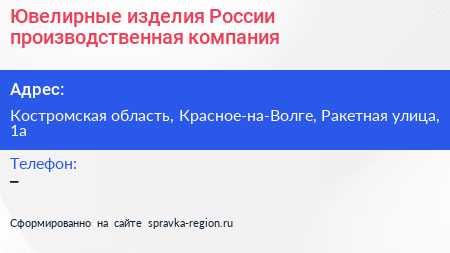 Ювелирные изделия России производственная компания

Адрес:

Костромская область, Красное-на-Волге, Ракетная улица, 1а

Телефон:

–

Сформированно на сайте spravka-region.ru